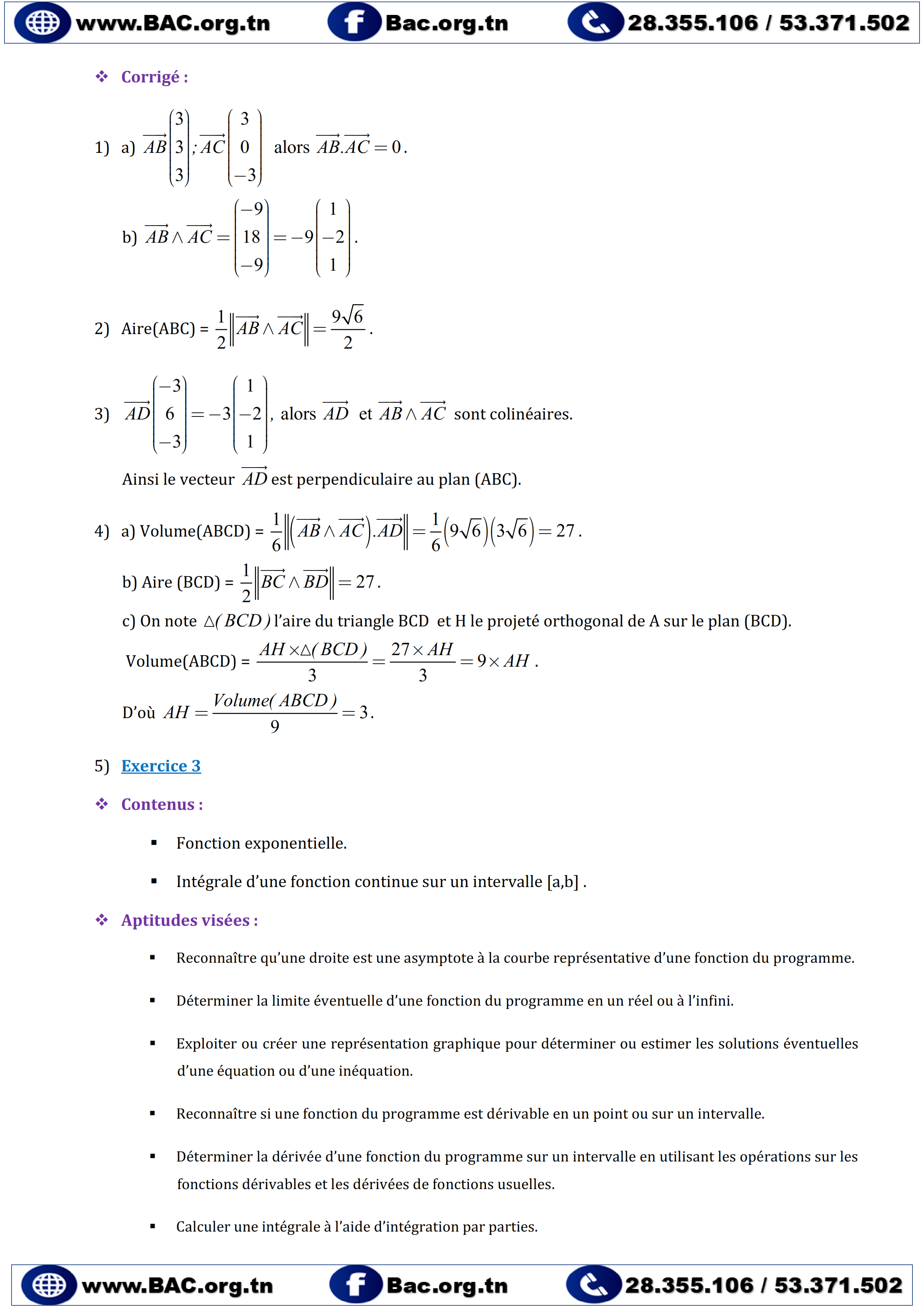 www.BAC.org.tn Bac.org.tn 28.355.106 / 53.371.502

❖ Corrigé :

1) a) $\overrightarrow{AB}\begin{pmatrix}3\\3\\3\end{pmatrix};\overrightarrow{AC}\begin{pmatrix}3\\0\\-3\end{pmatrix}$ alors $\overrightarrow{AB}.\overrightarrow{AC}=0$.

b) $\overrightarrow{AB}\wedge\overrightarrow{AC}=\begin{pmatrix}-9\\18\\-9\end{pmatrix}=-9\begin{pmatrix}1\\-2\\1\end{pmatrix}$.

2) Aire(ABC) = $\frac{1}{2}\left\|\overrightarrow{AB}\wedge\overrightarrow{AC}\right\|=\frac{9\sqrt{6}}{2}$.

3) $\overrightarrow{AD}\begin{pmatrix}-3\\6\\-3\end{pmatrix}=-3\begin{pmatrix}1\\-2\\1\end{pmatrix}$, alors $\overrightarrow{AD}$ et $\overrightarrow{AB}\wedge\overrightarrow{AC}$ sont colinéaires.

Ainsi le vecteur $\overrightarrow{AD}$ est perpendiculaire au plan (ABC).

4) a) Volume(ABCD) = $\frac{1}{6}\left\|\left(\overrightarrow{AB}\wedge\overrightarrow{AC}\right).\overrightarrow{AD}\right\|=\frac{1}{6}\left(9\sqrt{6}\right)\left(3\sqrt{6}\right)=27$.

b) Aire (BCD) = $\frac{1}{2}\left\|\overrightarrow{BC}\wedge\overrightarrow{BD}\right\|=27$.

c) On note $\triangle(BCD)$ l'aire du triangle BCD et H le projeté orthogonal de A sur le plan (BCD).

Volume(ABCD) = $\frac{AH\times\triangle(BCD)}{3}=\frac{27\times AH}{3}=9\times AH$.

D'où $AH=\frac{Volume(ABCD)}{9}=3$.

5) Exercice 3

❖ Contenus :

▪ Fonction exponentielle.

▪ Intégrale d'une fonction continue sur un intervalle [a,b] .

❖ Aptitudes visées :

▪ Reconnaître qu'une droite est une asymptote à la courbe représentative d'une fonction du programme.

▪ Déterminer la limite éventuelle d'une fonction du programme en un réel ou à l'infini.

▪ Exploiter ou créer une représentation graphique pour déterminer ou estimer les solutions éventuelles d'une équation ou d'une inéquation.

▪ Reconnaître si une fonction du programme est dérivable en un point ou sur un intervalle.

▪ Déterminer la dérivée d'une fonction du programme sur un intervalle en utilisant les opérations sur les fonctions dérivables et les dérivées de fonctions usuelles.

▪ Calculer une intégrale à l'aide d'intégration par parties.

www.BAC.org.tn Bac.org.tn 28.355.106 / 53.371.502